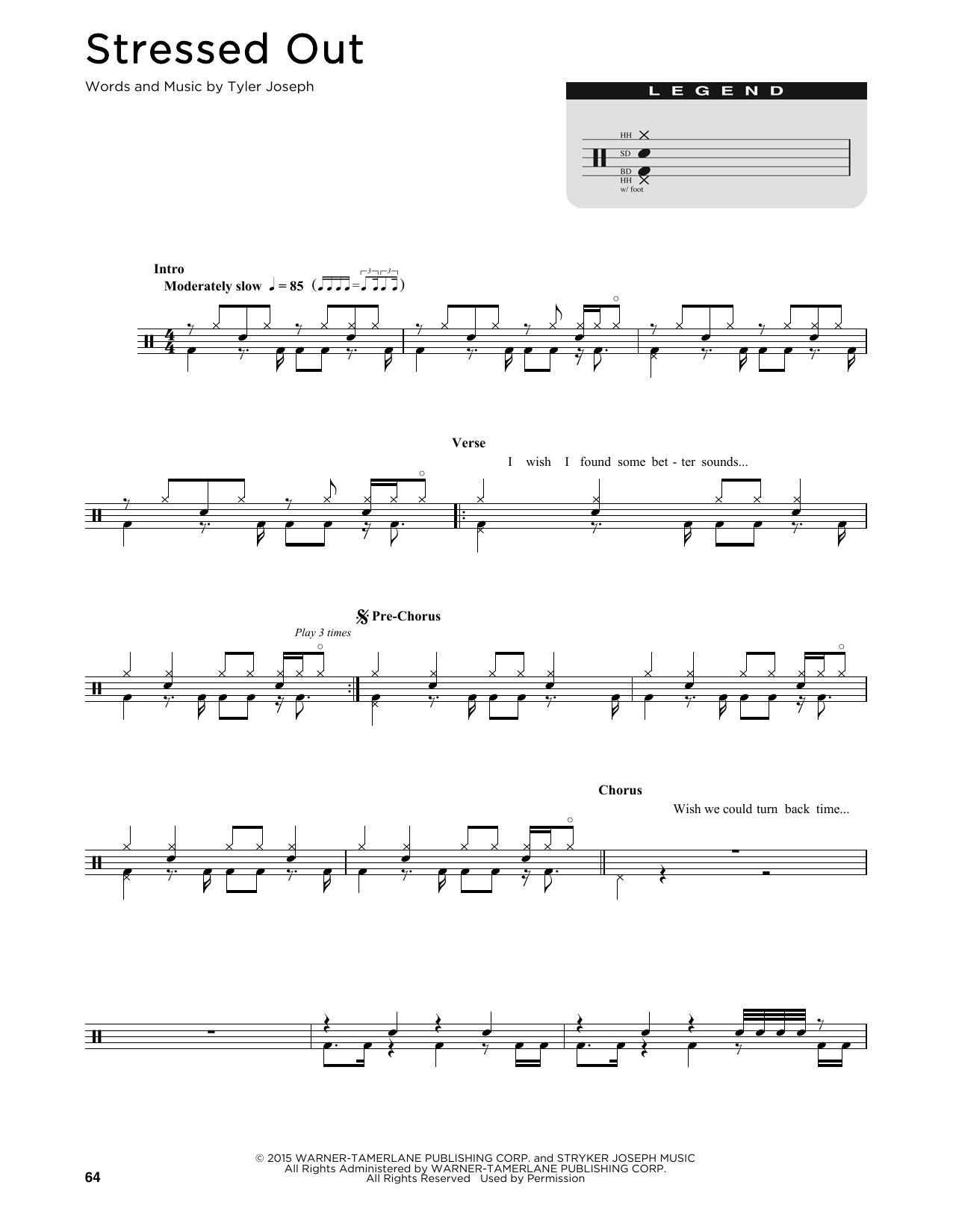 Stressed Out

Words and Music by Tyler Joseph

LEGEND

HH
SD
BD
HH
w/ foot

Intro
Moderately slow ♩ = 85

Verse
I wish I found some bet - ter sounds...

Pre-Chorus
Play 3 times

Chorus
Wish we could turn back time...

© 2015 WARNER-TAMERLANE PUBLISHING CORP. and STRYKER JOSEPH MUSIC
All Rights Administered by WARNER-TAMERLANE PUBLISHING CORP.
All Rights Reserved Used by Permission

64